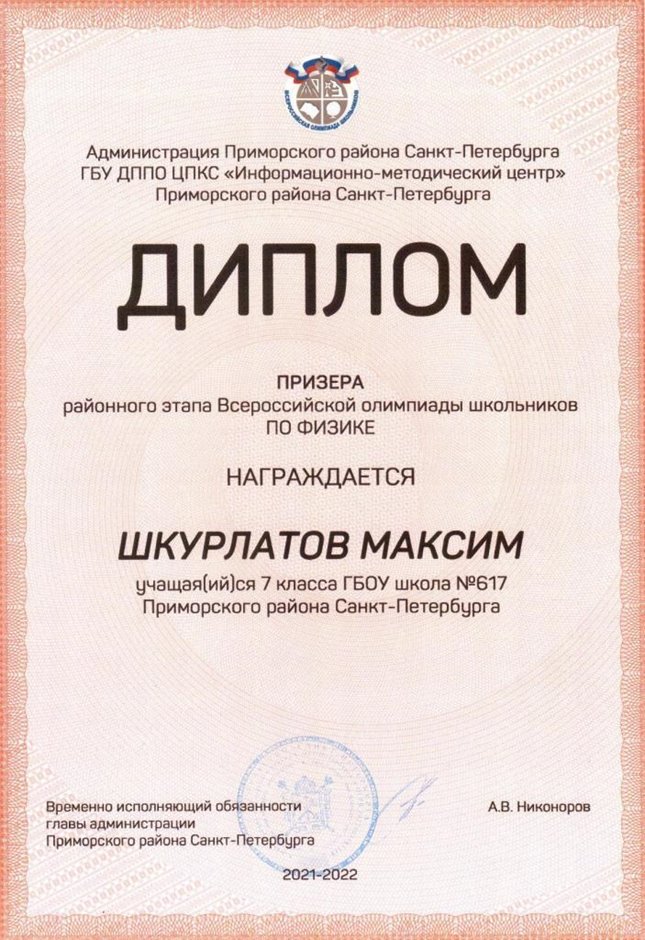 ВСЕРОССИЙСКАЯ ОЛИМПИАДА ШКОЛЬНИКОВ

Администрация Приморского района Санкт-Петербурга
ГБУ ДППО ЦПКС «Информационно-методический центр»
Приморского района Санкт-Петербурга

ДИПЛОМ

ПРИЗЕРА
районного этапа Всероссийской олимпиады школьников
ПО ФИЗИКЕ

НАГРАЖДАЕТСЯ

ШКУРЛАТОВ МАКСИМ

учащая(ий)ся 7 класса ГБОУ школа №617
Приморского района Санкт-Петербурга

Временно исполняющий обязанности
главы администрации
Приморского района Санкт-Петербурга

А.В. Никоноров

2021-2022